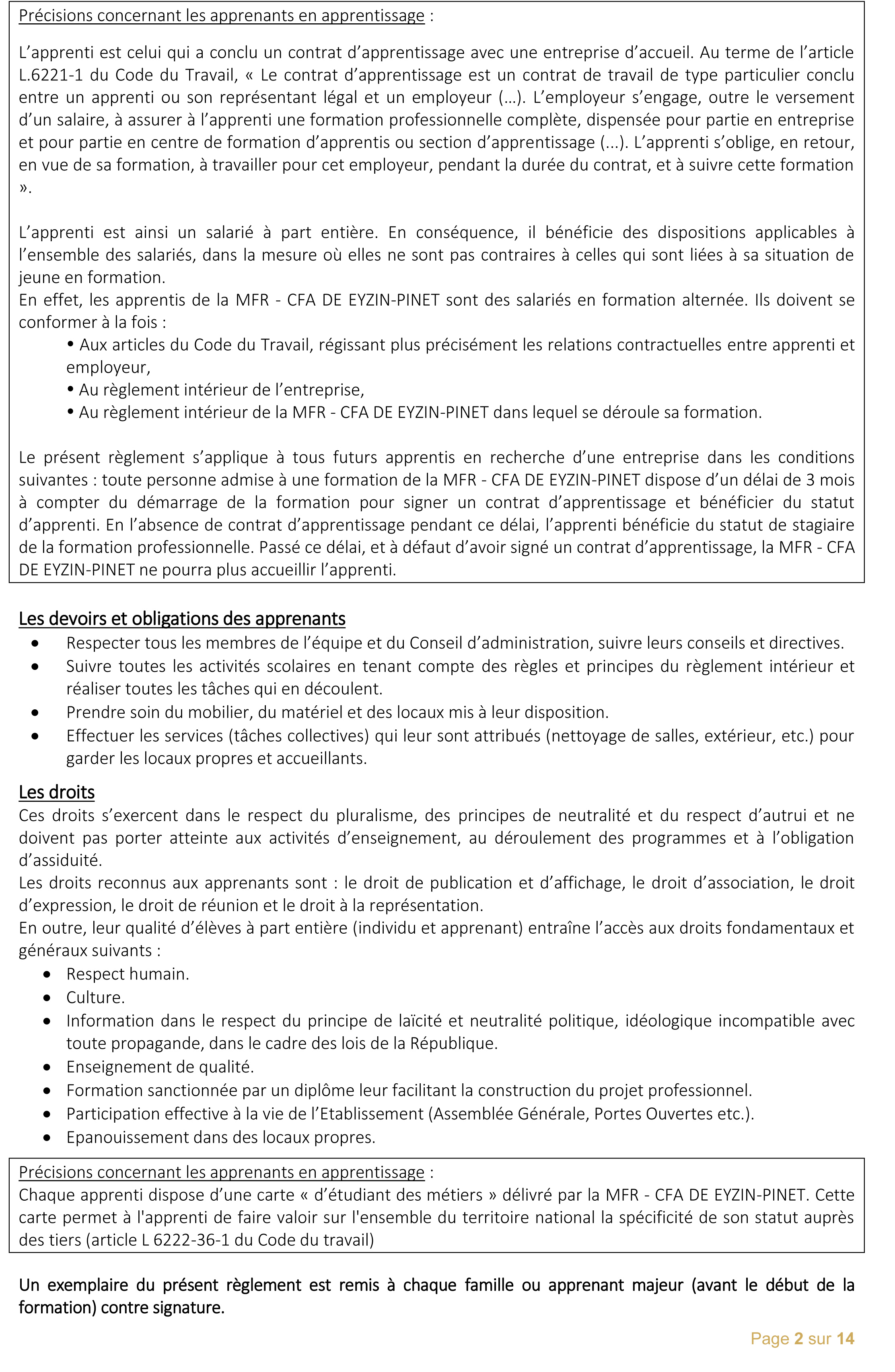 Précisions concernant les apprenants en apprentissage :

L'apprenti est celui qui a conclu un contrat d'apprentissage avec une entreprise d'accueil. Au terme de l'article L.6221-1 du Code du Travail, « Le contrat d'apprentissage est un contrat de travail de type particulier conclu entre un apprenti ou son représentant légal et un employeur (…). L'employeur s'engage, outre le versement d'un salaire, à assurer à l'apprenti une formation professionnelle complète, dispensée pour partie en entreprise et pour partie en centre de formation d'apprentis ou section d'apprentissage (...). L'apprenti s'oblige, en retour, en vue de sa formation, à travailler pour cet employeur, pendant la durée du contrat, et à suivre cette formation ».

L'apprenti est ainsi un salarié à part entière. En conséquence, il bénéficie des dispositions applicables à l'ensemble des salariés, dans la mesure où elles ne sont pas contraires à celles qui sont liées à sa situation de jeune en formation.
En effet, les apprentis de la MFR - CFA DE EYZIN-PINET sont des salariés en formation alternée. Ils doivent se conformer à la fois :
• Aux articles du Code du Travail, régissant plus précisément les relations contractuelles entre apprenti et employeur,
• Au règlement intérieur de l'entreprise,
• Au règlement intérieur de la MFR - CFA DE EYZIN-PINET dans lequel se déroule sa formation.

Le présent règlement s'applique à tous futurs apprentis en recherche d'une entreprise dans les conditions suivantes : toute personne admise à une formation de la MFR - CFA DE EYZIN-PINET dispose d'un délai de 3 mois à compter du démarrage de la formation pour signer un contrat d'apprentissage et bénéficier du statut d'apprenti. En l'absence de contrat d'apprentissage pendant ce délai, l'apprenti bénéficie du statut de stagiaire de la formation professionnelle. Passé ce délai, et à défaut d'avoir signé un contrat d'apprentissage, la MFR - CFA DE EYZIN-PINET ne pourra plus accueillir l'apprenti.

Les devoirs et obligations des apprenants
• Respecter tous les membres de l'équipe et du Conseil d'administration, suivre leurs conseils et directives.
• Suivre toutes les activités scolaires en tenant compte des règles et principes du règlement intérieur et réaliser toutes les tâches qui en découlent.
• Prendre soin du mobilier, du matériel et des locaux mis à leur disposition.
• Effectuer les services (tâches collectives) qui leur sont attribués (nettoyage de salles, extérieur, etc.) pour garder les locaux propres et accueillants.

Les droits
Ces droits s'exercent dans le respect du pluralisme, des principes de neutralité et du respect d'autrui et ne doivent pas porter atteinte aux activités d'enseignement, au déroulement des programmes et à l'obligation d'assiduité.
Les droits reconnus aux apprenants sont : le droit de publication et d'affichage, le droit d'association, le droit d'expression, le droit de réunion et le droit à la représentation.
En outre, leur qualité d'élèves à part entière (individu et apprenant) entraîne l'accès aux droits fondamentaux et généraux suivants :
• Respect humain.
• Culture.
• Information dans le respect du principe de laïcité et neutralité politique, idéologique incompatible avec toute propagande, dans le cadre des lois de la République.
• Enseignement de qualité.
• Formation sanctionnée par un diplôme leur facilitant la construction du projet professionnel.
• Participation effective à la vie de l'Etablissement (Assemblée Générale, Portes Ouvertes etc.).
• Epanouissement dans des locaux propres.

Précisions concernant les apprenants en apprentissage :
Chaque apprenti dispose d'une carte « d'étudiant des métiers » délivré par la MFR - CFA DE EYZIN-PINET. Cette carte permet à l'apprenti de faire valoir sur l'ensemble du territoire national la spécificité de son statut auprès des tiers (article L 6222-36-1 du Code du travail)

Un exemplaire du présent règlement est remis à chaque famille ou apprenant majeur (avant le début de la formation) contre signature.

Page 2 sur 14